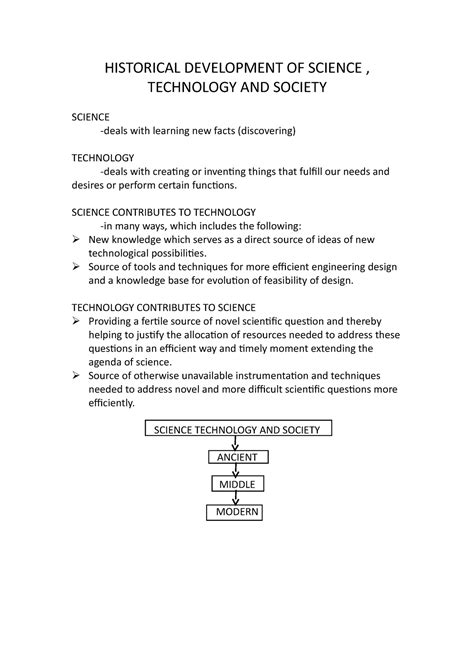 HISTORICAL DEVELOPMENT OF SCIENCE , TECHNOLOGY AND SOCIETY

SCIENCE
-deals with learning new facts (discovering)

TECHNOLOGY
-deals with creating or inventing things that fulfill our needs and desires or perform certain functions.

SCIENCE CONTRIBUTES TO TECHNOLOGY
-in many ways, which includes the following:
➢ New knowledge which serves as a direct source of ideas of new technological possibilities.
➢ Source of tools and techniques for more efficient engineering design and a knowledge base for evolution of feasibility of design.

TECHNOLOGY CONTRIBUTES TO SCIENCE
➢ Providing a fertile source of novel scientific question and thereby helping to justify the allocation of resources needed to address these questions in an efficient way and timely moment extending the agenda of science.
➢ Source of otherwise unavailable instrumentation and techniques needed to address novel and more difficult scientific questions more efficiently.

SCIENCE TECHNOLOGY AND SOCIETY

ANCIENT

MIDDLE

MODERN